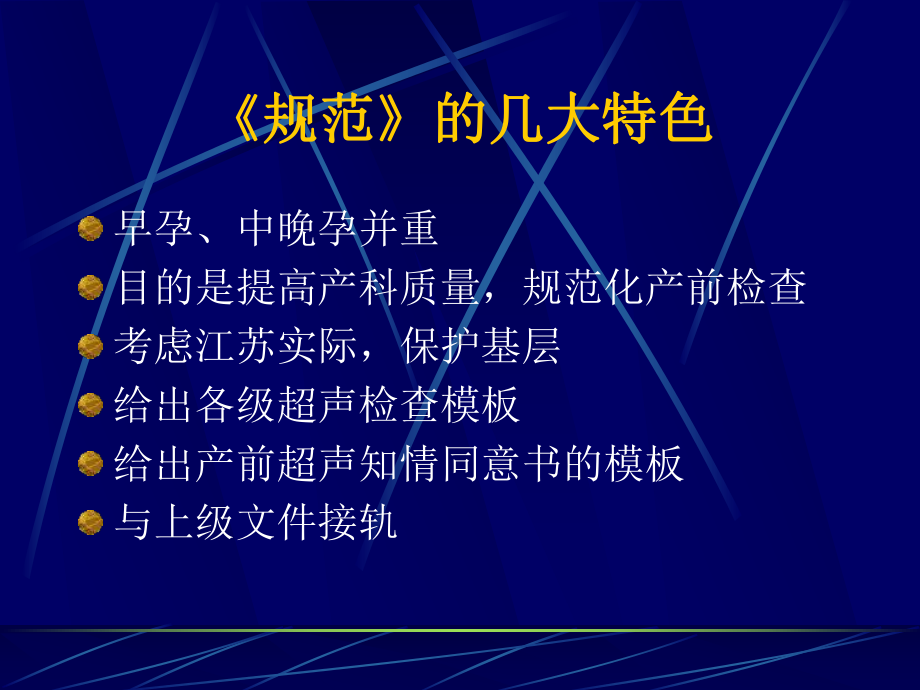 《规范》的几大特色

早孕、中晚孕并重

目的是提高产科质量，规范化产前检查

考虑江苏实际，保护基层

给出各级超声检查模板

给出产前超声知情同意书的模板

与上级文件接轨